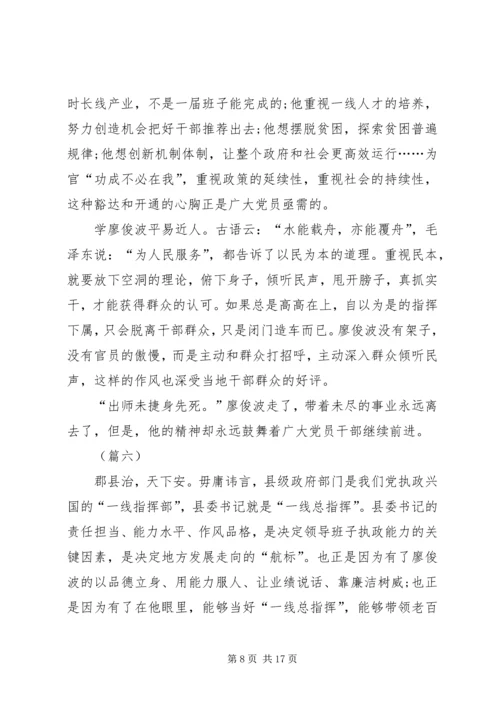 时长线产业，不是一届班子能完成的;他重视一线人才的培养，努力创造机会把好干部推荐出去;他想摆脱贫困，探索贫困普遍规律;他想创新机制体制，让整个政府和社会更高效运行……为官“功成不必在我”，重视政策的延续性，重视社会的持续性，这种豁达和开通的心胸正是广大党员亟需的。

学廖俊波平易近人。古语云：“水能载舟，亦能覆舟”，毛泽东说：“为人民服务”，都告诉了以民为本的道理。重视民本，就要放下空洞的理论，俯下身子，倾听民声，甩开膀子，真抓实干，才能获得群众的认可。如果总是高高在上，自以为是的指挥下属，只会脱离干部群众，只是闭门造车而已。廖俊波没有架子，没有官员的傲慢，而是主动和群众打招呼，主动深入群众倾听民声，这样的作风也深受当地干部群众的好评。

“出师未捷身先死。”廖俊波走了，带着未尽的事业永远离去了，但是，他的精神却永远鼓舞着广大党员干部继续前进。

（篇六）

郡县治，天下安。毋庸讳言，县级政府部门是我们党执政兴国的“一线指挥部”，县委书记就是“一线总指挥”。县委书记的责任担当、能力水平、作风品格，是决定领导班子执政能力的关键因素，是决定地方发展走向的“航标”。也正是因为有了廖俊波的以品德立身、用能力服人、让业绩说话、靠廉洁树威;也正是因为有了在他眼里，能够当好“一线总指挥”，能够带领老百

第 8 页 共 17 页